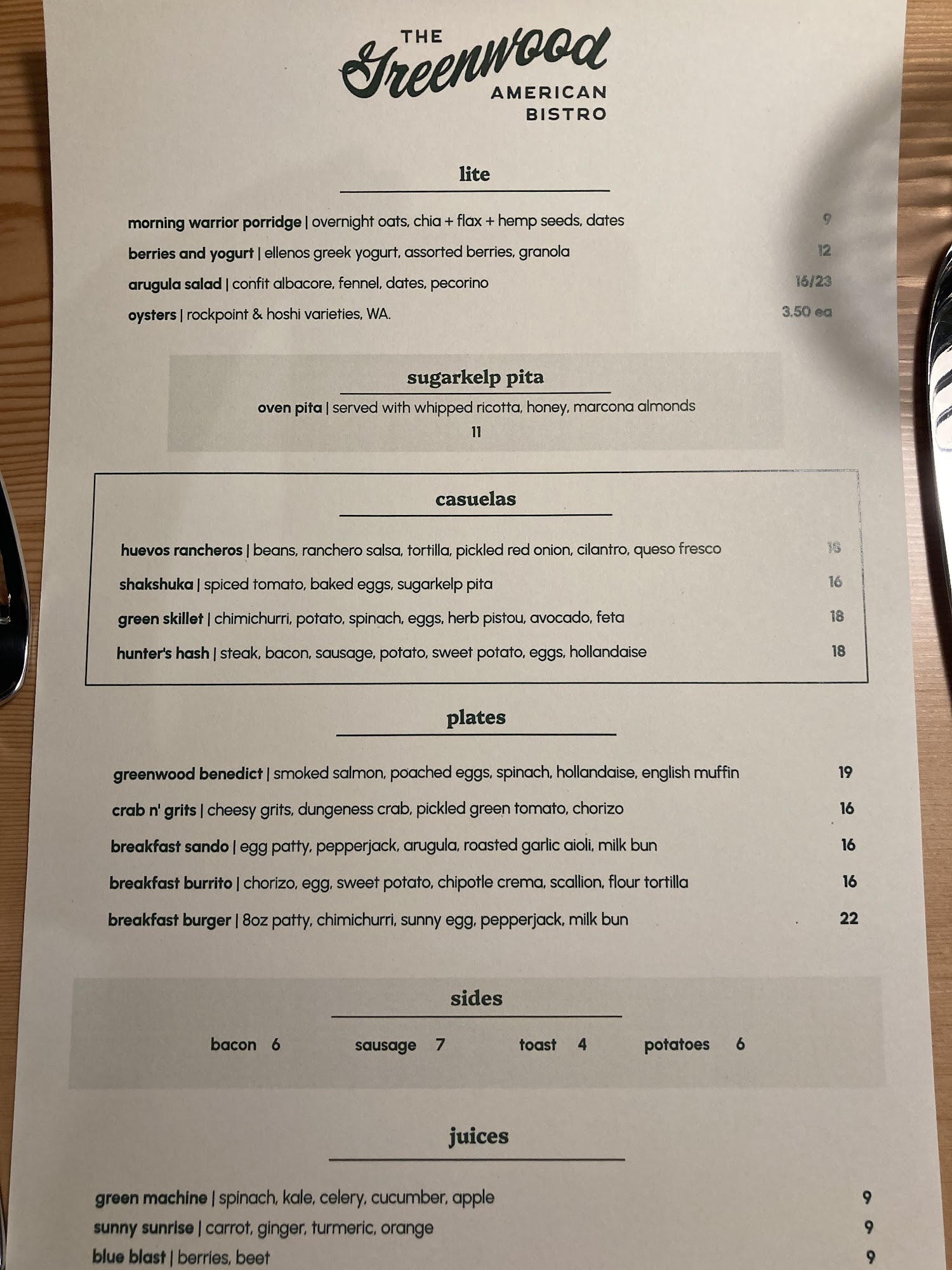 THE Greenwood AMERICAN BISTRO

lite

morning warrior porridge | overnight oats, chia + flax + hemp seeds, dates 9
berries and yogurt | ellenos greek yogurt, assorted berries, granola 12
arugula salad | confit albacore, fennel, dates, pecorino 16/23
oysters | rockpoint & hoshi varieties, WA. 3.50 ea

sugarkelp pita

oven pita | served with whipped ricotta, honey, marcona almonds
11

casuelas

huevos rancheros | beans, ranchero salsa, tortilla, pickled red onion, cilantro, queso fresco 16
shakshuka | spiced tomato, baked eggs, sugarkelp pita 16
green skillet | chimichurri, potato, spinach, eggs, herb pistou, avocado, feta 18
hunter's hash | steak, bacon, sausage, potato, sweet potato, eggs, hollandaise 18

plates

greenwood benedict | smoked salmon, poached eggs, spinach, hollandaise, english muffin 19
crab n' grits | cheesy grits, dungeness crab, pickled green tomato, chorizo 16
breakfast sando | egg patty, pepperjack, arugula, roasted garlic aioli, milk bun 16
breakfast burrito | chorizo, egg, sweet potato, chipotle crema, scallion, flour tortilla 16
breakfast burger | 8oz patty, chimichurri, sunny egg, pepperjack, milk bun 22

sides

bacon 6 sausage 7 toast 4 potatoes 6

juices

green machine | spinach, kale, celery, cucumber, apple 9
sunny sunrise | carrot, ginger, turmeric, orange 9
blue blast | berries, beet 9